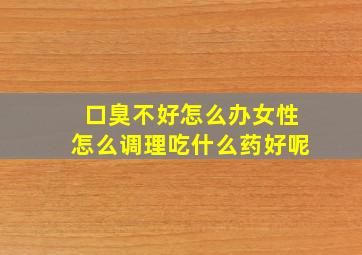 口臭不好怎么办女性
怎么调理吃什么药好呢